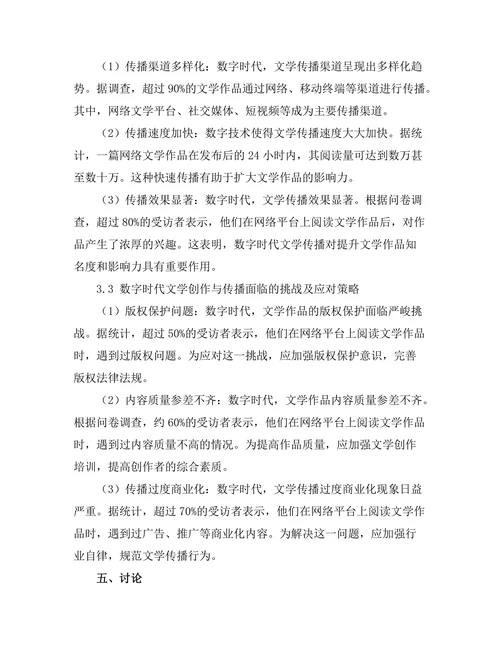 （1）传播渠道多样化：数字时代，文学传播渠道呈现出多样化趋势。据调查，超过 90%的文学作品通过网络、移动终端等渠道进行传播。其中，网络文学平台、社交媒体、短视频等成为主要传播渠道。

（2）传播速度加快：数字技术使得文学传播速度大大加快。据统计，一篇网络文学作品在发布后的 24 小时内，其阅读量可达到数万甚至数十万。这种快速传播有助于扩大文学作品的影响力。

（3）传播效果显著：数字时代，文学传播效果显著。根据问卷调查，超过 80%的受访者表示，他们在网络平台上阅读文学作品后，对作品产生了浓厚的兴趣。这表明，数字时代文学传播对提升文学作品知名度和影响力具有重要作用。

3.3 数字时代文学创作与传播面临的挑战及应对策略

（1）版权保护问题：数字时代，文学作品的版权保护面临严峻挑战。据统计，超过 50%的受访者表示，他们在网络平台上阅读文学作品时，遇到过版权问题。为应对这一挑战，应加强版权保护意识，完善版权法律法规。

（2）内容质量参差不齐：数字时代，文学作品内容质量参差不齐。根据问卷调查，约 60%的受访者表示，他们在网络平台上阅读文学作品时，遇到过内容质量不高的情况。为提高作品质量，应加强文学创作培训，提高创作者的综合素质。

（3）传播过度商业化：数字时代，文学传播过度商业化现象日益严重。据统计，超过 70%的受访者表示，他们在网络平台上阅读文学作品时，遇到过广告、推广等商业化内容。为解决这一问题，应加强行业自律，规范文学传播行为。

五、讨论